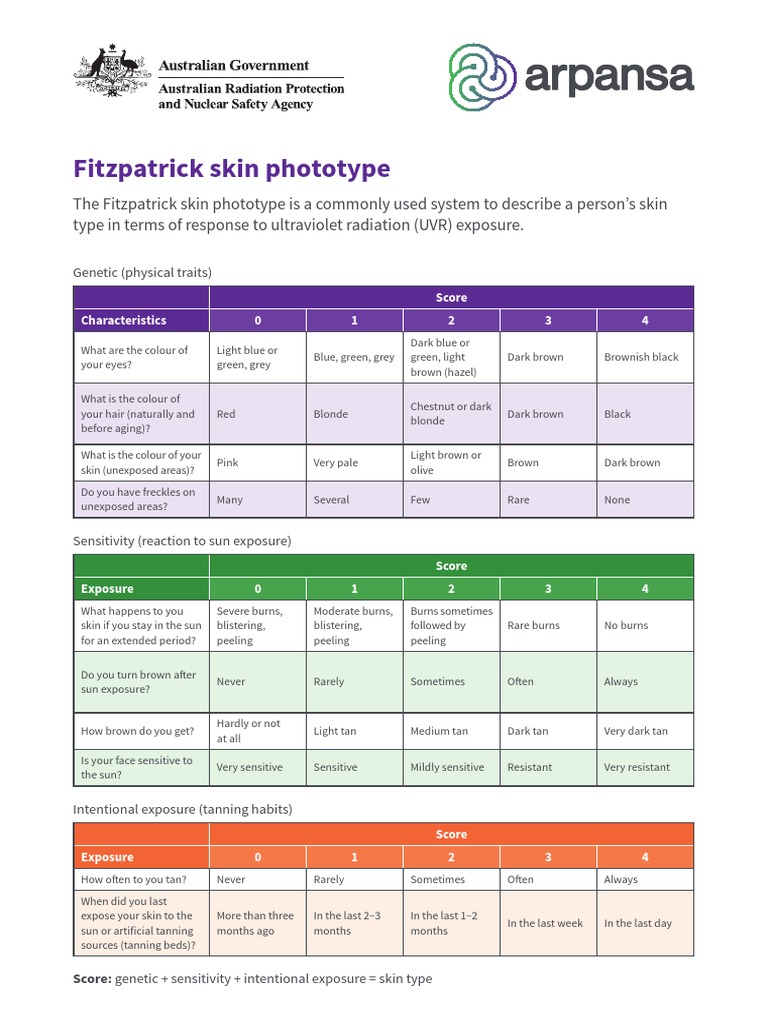 Australian Government
Australian Radiation Protection and Nuclear Safety Agency

arpansa

Fitzpatrick skin phototype

The Fitzpatrick skin phototype is a commonly used system to describe a person's skin type in terms of response to ultraviolet radiation (UVR) exposure.

Genetic (physical traits)

| | Score | | | | |
|---|---|---|---|---|---|
| Characteristics | 0 | 1 | 2 | 3 | 4 |
| What are the colour of your eyes? | Light blue or green, grey | Blue, green, grey | Dark blue or green, light brown (hazel) | Dark brown | Brownish black |
| What is the colour of your hair (naturally and before aging)? | Red | Blonde | Chestnut or dark blonde | Dark brown | Black |
| What is the colour of your skin (unexposed areas)? | Pink | Very pale | Light brown or olive | Brown | Dark brown |
| Do you have freckles on unexposed areas? | Many | Several | Few | Rare | None |

Sensitivity (reaction to sun exposure)

| | Score | | | | |
|---|---|---|---|---|---|
| Exposure | 0 | 1 | 2 | 3 | 4 |
| What happens to you skin if you stay in the sun for an extended period? | Severe burns, blistering, peeling | Moderate burns, blistering, peeling | Burns sometimes followed by peeling | Rare burns | No burns |
| Do you turn brown after sun exposure? | Never | Rarely | Sometimes | Often | Always |
| How brown do you get? | Hardly or not at all | Light tan | Medium tan | Dark tan | Very dark tan |
| Is your face sensitive to the sun? | Very sensitive | Sensitive | Mildly sensitive | Resistant | Very resistant |

Intentional exposure (tanning habits)

| | Score | | | | |
|---|---|---|---|---|---|
| Exposure | 0 | 1 | 2 | 3 | 4 |
| How often to you tan? | Never | Rarely | Sometimes | Often | Always |
| When did you last expose your skin to the sun or artificial tanning sources (tanning beds)? | More than three months ago | In the last 2–3 months | In the last 1–2 months | In the last week | In the last day |

Score: genetic + sensitivity + intentional exposure = skin type